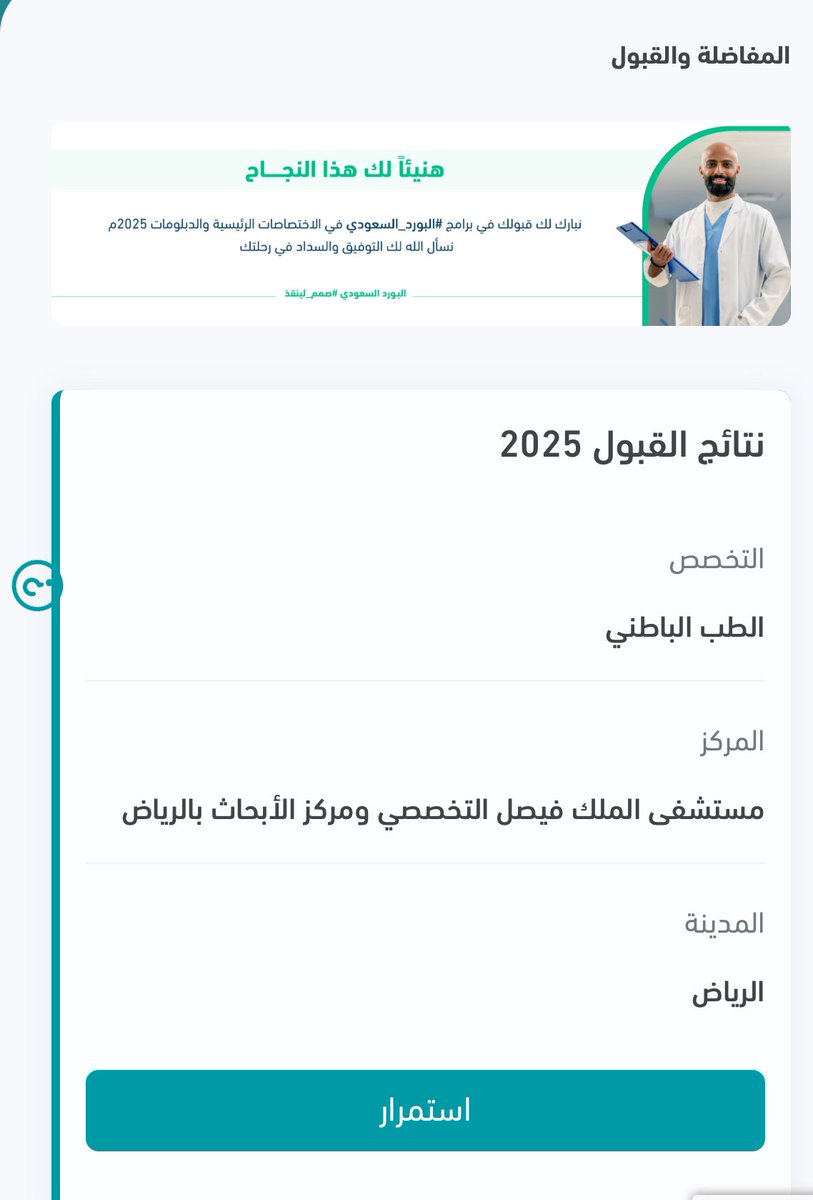 المفاضلة والقبول

هنيئاً لك هذا النجــاح

نبارك لك قبولك في برامج #البورد_السعودي في الاختصاصات الرئيسية والدبلومات 2025م
نسأل الله لك التوفيق والسداد في رحلتك

البورد السعودي #صمم_لينقذ

نتائج القبول 2025

التخصص

الطب الباطني

المركز

مستشفى الملك فيصل التخصصي ومركز الأبحاث بالرياض

المدينة

الرياض

استمرار